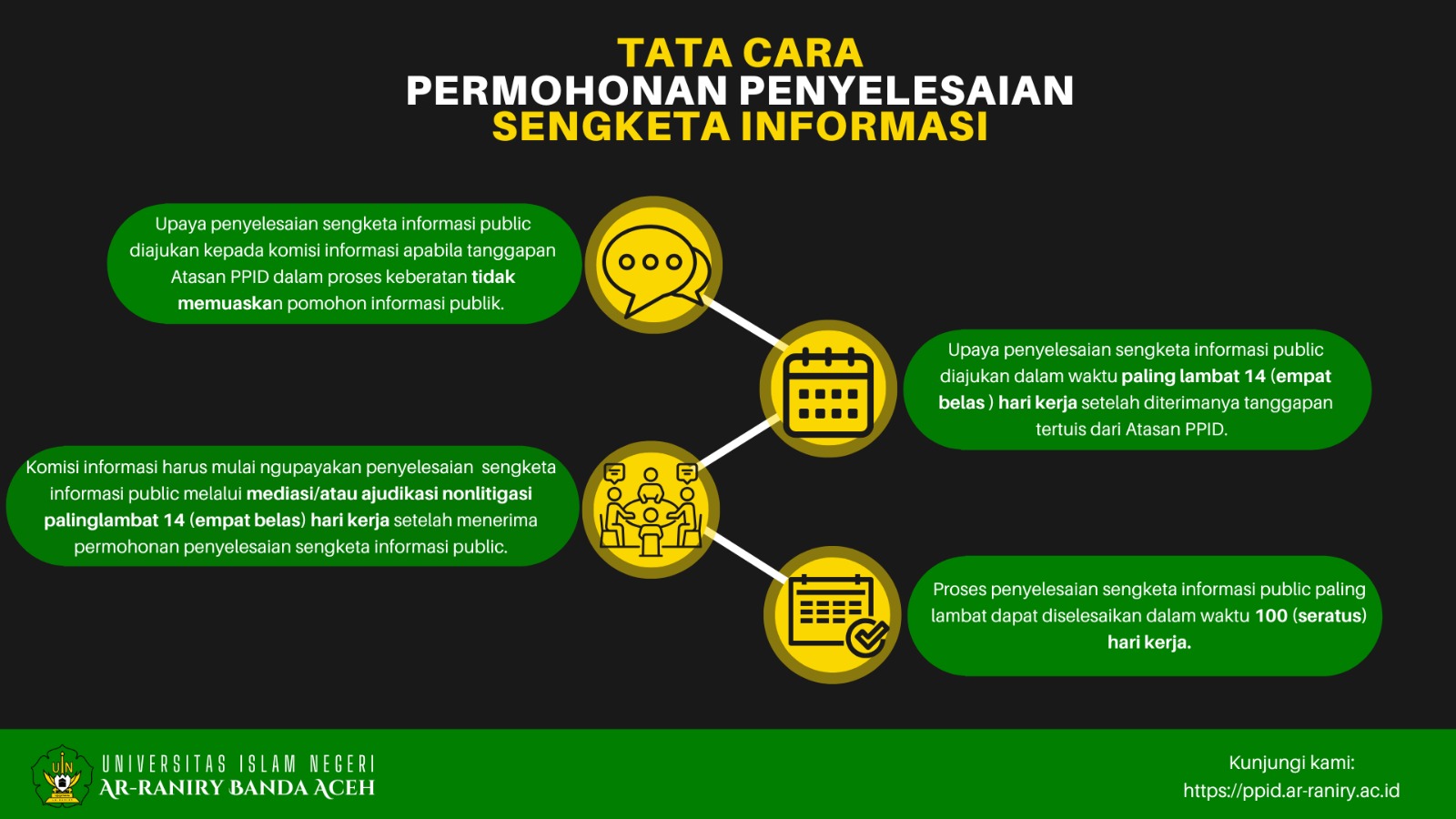 TATA CARA
PERMOHONAN PENYELESAIAN
SENGKETA INFORMASI

Upaya penyelesaian sengketa informasi public diajukan kepada komisi informasi apabila tanggapan Atasan PPID dalam proses keberatan tidak memuaskan pomohon informasi publik.

Upaya penyelesaian sengketa informasi public diajukan dalam waktu paling lambat 14 (empat belas ) hari kerja setelah diterimanya tanggapan tertuis dari Atasan PPID.

Komisi informasi harus mulai ngupayakan penyelesaian sengketa informasi public melalui mediasi/atau ajudikasi nonlitigasi palinglambat 14 (empat belas) hari kerja setelah menerima permohonan penyelesaian sengketa informasi public.

Proses penyelesaian sengketa informasi public paling lambat dapat diselesaikan dalam waktu 100 (seratus) hari kerja.

UIN

UNIVERSITAS ISLAM NEGERI
AR-RANIRY BANDA ACEH

Kunjungi kami:
https://ppid.ar-raniry.ac.id